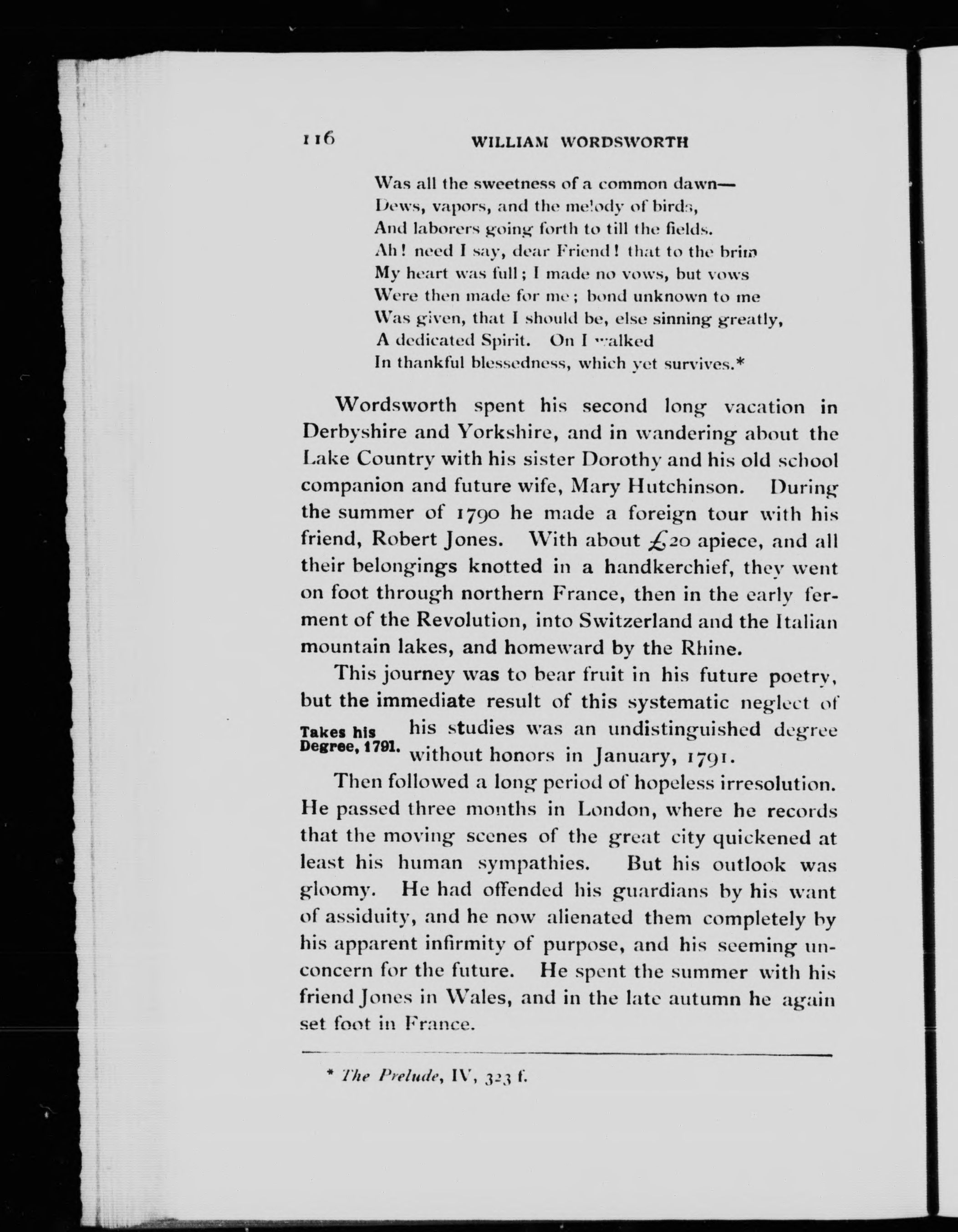 116 WILLIAM WORDSWORTH

Was all the sweetness of a common dawn—
Dews, vapors, and the melody of birds,
And laborers going forth to till the fields.
Ah! need I say, dear Friend! that to the brim
My heart was full; I made no vows, but vows
Were then made for me; bond unknown to me
Was given, that I should be, else sinning greatly,
A dedicated Spirit. On I walked
In thankful blessedness, which yet survives.*

Wordsworth spent his second long vacation in Derbyshire and Yorkshire, and in wandering about the Lake Country with his sister Dorothy and his old school companion and future wife, Mary Hutchinson. During the summer of 1790 he made a foreign tour with his friend, Robert Jones. With about £20 apiece, and all their belongings knotted in a handkerchief, they went on foot through northern France, then in the early ferment of the Revolution, into Switzerland and the Italian mountain lakes, and homeward by the Rhine.

This journey was to bear fruit in his future poetry, but the immediate result of this systematic neglect of his studies was an undistinguished degree without honors in January, 1791.

Takes his Degree, 1791.

Then followed a long period of hopeless irresolution. He passed three months in London, where he records that the moving scenes of the great city quickened at least his human sympathies. But his outlook was gloomy. He had offended his guardians by his want of assiduity, and he now alienated them completely by his apparent infirmity of purpose, and his seeming unconcern for the future. He spent the summer with his friend Jones in Wales, and in the late autumn he again set foot in France.

* The Prelude, IV, 323 f.